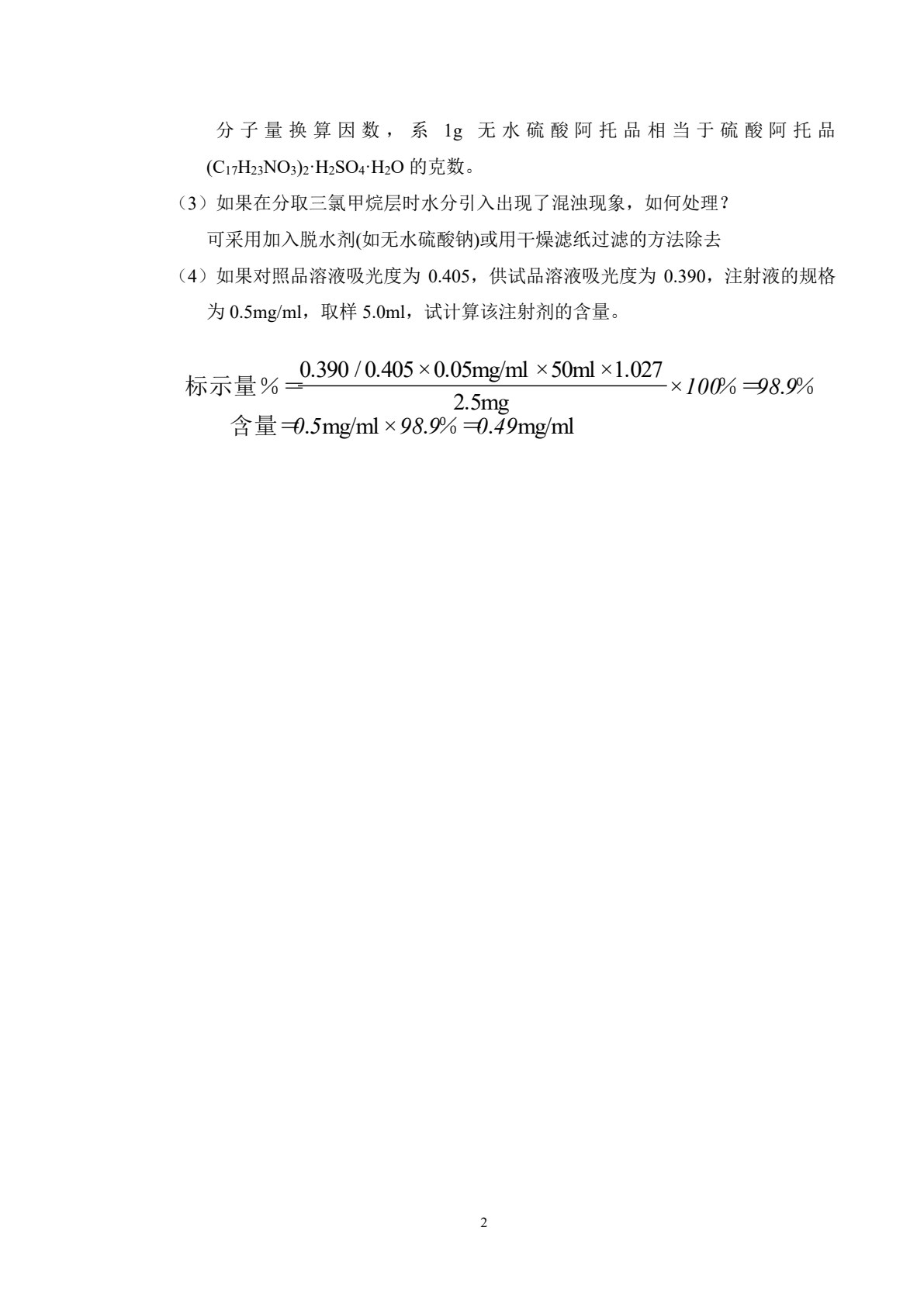 分子量换算因数，系 1g 无水硫酸阿托品相当于硫酸阿托品 $(C_{17}H_{23}NO_3)_2 \cdot H_2SO_4 \cdot H_2O$ 的克数。

（3）如果在分取三氯甲烷层时水分引入出现了混浊现象，如何处理？

可采用加入脱水剂(如无水硫酸钠)或用干燥滤纸过滤的方法除去

（4）如果对照品溶液吸光度为 0.405，供试品溶液吸光度为 0.390，注射液的规格为 0.5mg/ml，取样 5.0ml，试计算该注射剂的含量。

$标示量\% = \frac{0.390 / 0.405 \times 0.05mg/ml \times 50ml \times 1.027}{2.5mg} \times 100\% = 98.9\%$

$含量 = 0.5mg/ml \times 98.9\% = 0.49mg/ml$

2